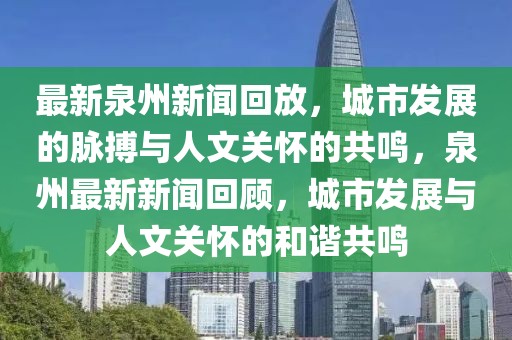 最新泉州新闻回放，城市发展的脉搏与人文关怀的共鸣，泉州最新新闻回顾，城市发展与人文关怀的和谐共鸣